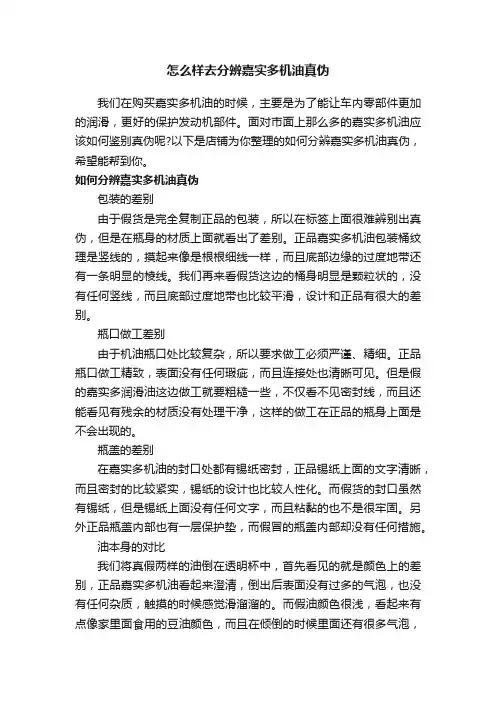 怎么样去分辨嘉实多机油真伪

我们在购买嘉实多机油的时候，主要是为了能让车内零部件更加的润滑，更好的保护发动机部件。面对市面上那么多的嘉实多机油应该如何鉴别真伪呢?以下是店铺为你整理的如何分辨嘉实多机油真伪，希望能帮到你。

如何分辨嘉实多机油真伪

包装的差别

由于假货是完全复制正品的包装，所以在标签上面很难辨别出真伪，但是在瓶身的材质上面就看出了差别。正品嘉实多机油包装桶纹理是竖线的，摸起来像是根根细线一样，而且底部边缘的过度地带还有一条明显的棱线。我们再来看假货这边的桶身明显是颗粒状的，没有任何竖线，而且底部过度地带也比较平滑，设计和正品有很大的差别。

瓶口做工差别

由于机油瓶口处比较复杂，所以要求做工必须严谨、精细。正品瓶口做工精致，表面没有任何瑕疵，而且连接处也清晰可见。但是假的嘉实多润滑油这边做工就要粗糙一些，不仅看不见密封线，而且还能看见有残余的材质没有处理干净，这样的做工在正品的瓶身上面是不会出现的。

瓶盖的差别

在嘉实多机油的封口处都有锡纸密封，正品锡纸上面的文字清晰，而且密封的比较紧实，锡纸的设计也比较人性化。而假货的封口虽然有锡纸，但是锡纸上面没有任何文字，而且粘黏的也不是很牢固。另外正品瓶盖内部也有一层保护垫，而假冒的瓶盖内部却没有任何措施。

油本身的对比

我们将真假两样的油倒在透明杯中，首先看见的就是颜色上的差别，正品嘉实多机油看起来澄清，倒出后表面没有过多的气泡，也没有任何杂质，触摸的时候感觉滑溜溜的。而假油颜色很浅，看起来有点像家里面食用的豆油颜色，而且在倾倒的时候里面还有很多气泡，